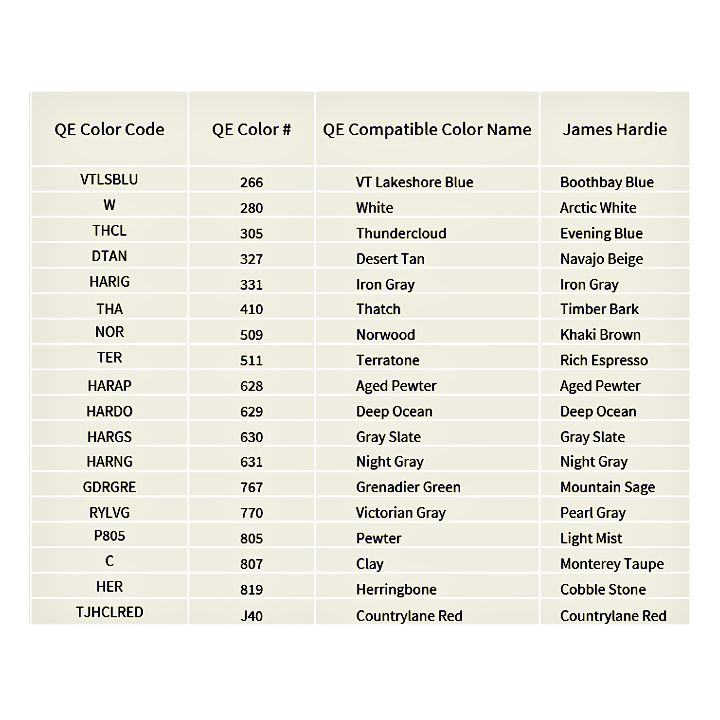 | QE Color Code | QE Color # | QE Compatible Color Name | James Hardie |
|---|---|---|---|
| VTLSBLU | 266 | VT Lakeshore Blue | Boothbay Blue |
| W | 280 | White | Arctic White |
| THCL | 305 | Thundercloud | Evening Blue |
| DTAN | 327 | Desert Tan | Navajo Beige |
| HARIG | 331 | Iron Gray | Iron Gray |
| THA | 410 | Thatch | Timber Bark |
| NOR | 509 | Norwood | Khaki Brown |
| TER | 511 | Terratone | Rich Espresso |
| HARAP | 628 | Aged Pewter | Aged Pewter |
| HARDO | 629 | Deep Ocean | Deep Ocean |
| HARGS | 630 | Gray Slate | Gray Slate |
| HARNG | 631 | Night Gray | Night Gray |
| GDRGRE | 767 | Grenadier Green | Mountain Sage |
| RYLVG | 770 | Victorian Gray | Pearl Gray |
| P805 | 805 | Pewter | Light Mist |
| C | 807 | Clay | Monterey Taupe |
| HER | 819 | Herringbone | Cobble Stone |
| TJHCLRED | J40 | Countrylane Red | Countrylane Red |